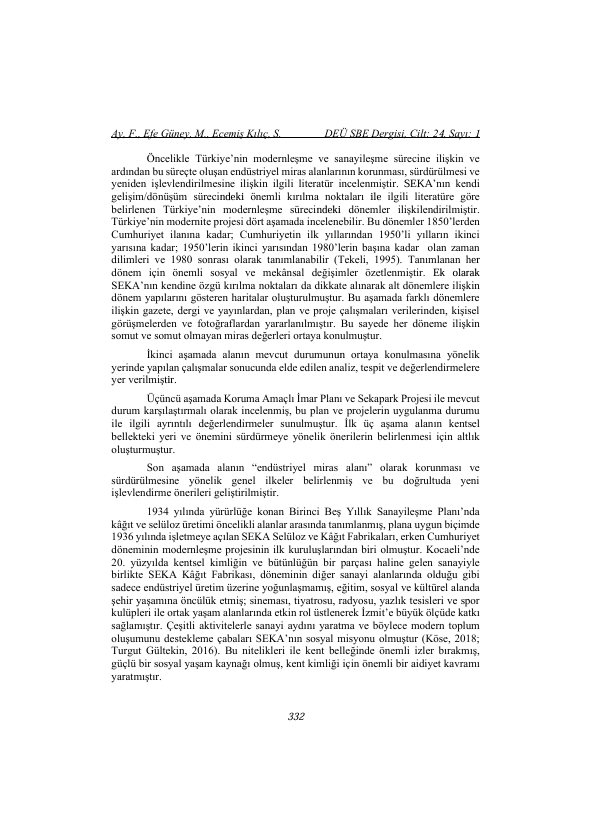 Ay, F., Efe Güney, M., Ecemiş Kılıç, S. DEÜ SBE Dergisi, Cilt: 24, Sayı: 1

Öncelikle Türkiye'nin modernleşme ve sanayileşme sürecine ilişkin ve ardından bu süreçte oluşan endüstriyel miras alanlarının korunması, sürdürülmesi ve yeniden işlevlendirilmesine ilişkin ilgili literatür incelenmiştir. SEKA'nın kendi gelişim/dönüşüm sürecindeki önemli kırılma noktaları ile ilgili literatüre göre belirlenen Türkiye'nin modernleşme sürecindeki dönemler ilişkilendirilmiştir. Türkiye'nin modernite projesi dört aşamada incelenebilir. Bu dönemler 1850'lerden Cumhuriyet ilanına kadar; Cumhuriyetin ilk yıllarından 1950'li yılların ikinci yarısına kadar; 1950'lerin ikinci yarısından 1980'lerin başına kadar olan zaman dilimleri ve 1980 sonrası olarak tanımlanabilir (Tekeli, 1995). Tanımlanan her dönem için önemli sosyal ve mekânsal değişimler özetlenmiştir. Ek olarak SEKA'nın kendine özgü kırılma noktaları da dikkate alınarak alt dönemlere ilişkin dönem yapılarını gösteren haritalar oluşturulmuştur. Bu aşamada farklı dönemlere ilişkin gazete, dergi ve yayınlardan, plan ve proje çalışmaları verilerinden, kişisel görüşmelerden ve fotoğraflardan yararlanılmıştır. Bu sayede her döneme ilişkin somut ve somut olmayan miras değerleri ortaya konulmuştur.

İkinci aşamada alanın mevcut durumunun ortaya konulmasına yönelik yerinde yapılan çalışmalar sonucunda elde edilen analiz, tespit ve değerlendirmelere yer verilmiştir.

Üçüncü aşamada Koruma Amaçlı İmar Planı ve Sekapark Projesi ile mevcut durum karşılaştırmalı olarak incelenmiş, bu plan ve projelerin uygulanma durumu ile ilgili ayrıntılı değerlendirmeler sunulmuştur. İlk üç aşama alanın kentsel bellekteki yeri ve önemini sürdürmeye yönelik önerilerin belirlenmesi için altlık oluşturmuştur.

Son aşamada alanın "endüstriyel miras alanı" olarak korunması ve sürdürülmesine yönelik genel ilkeler belirlenmiş ve bu doğrultuda yeni işlevlendirme önerileri geliştirilmiştir.

1934 yılında yürürlüğe konan Birinci Beş Yıllık Sanayileşme Planı'nda kâğıt ve selüloz üretimi öncelikli alanlar arasında tanımlanmış, plana uygun biçimde 1936 yılında işletmeye açılan SEKA Selüloz ve Kâğıt Fabrikaları, erken Cumhuriyet döneminin modernleşme projesinin ilk kuruluşlarından biri olmuştur. Kocaeli'nde 20. yüzyılda kentsel kimliğin ve bütünlüğün bir parçası haline gelen sanayiyle birlikte SEKA Kâğıt Fabrikası, döneminin diğer sanayi alanlarında olduğu gibi sadece endüstriyel üretim üzerine yoğunlaşmamış, eğitim, sosyal ve kültürel alanda şehir yaşamına öncülük etmiş; sineması, tiyatrosu, radyosu, yazlık tesisleri ve spor kulüpleri ile ortak yaşam alanlarında etkin rol üstlenerek İzmit'e büyük ölçüde katkı sağlamıştır. Çeşitli aktivitelerle sanayi aydını yaratma ve böylece modern toplum oluşumunu destekleme çabaları SEKA'nın sosyal misyonu olmuştur (Köse, 2018; Turgut Gültekin, 2016). Bu nitelikleri ile kent belleğinde önemli izler bırakmış, güçlü bir sosyal yaşam kaynağı olmuş, kent kimliği için önemli bir aidiyet kavramı yaratmıştır.

332